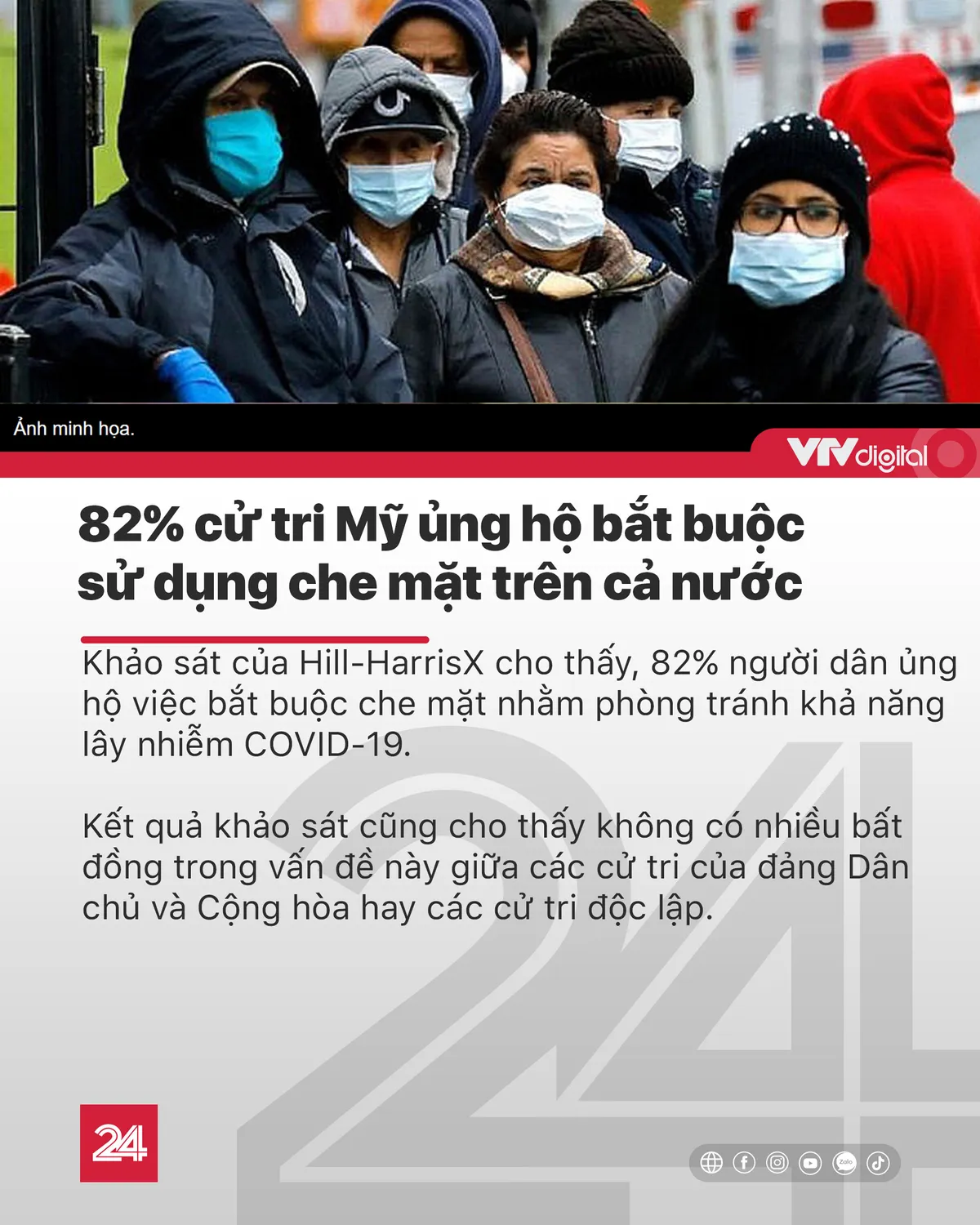 Ảnh minh họa.

VTVdigital

82% cử tri Mỹ ủng hộ bắt buộc sử dụng che mặt trên cả nước

Khảo sát của Hill-HarrisX cho thấy, 82% người dân ủng hộ việc bắt buộc che mặt nhằm phòng tránh khả năng lây nhiễm COVID-19.

Kết quả khảo sát cũng cho thấy không có nhiều bất đồng trong vấn đề này giữa các cử tri của đảng Dân chủ và Cộng hòa hay các cử tri độc lập.

24

Zalo